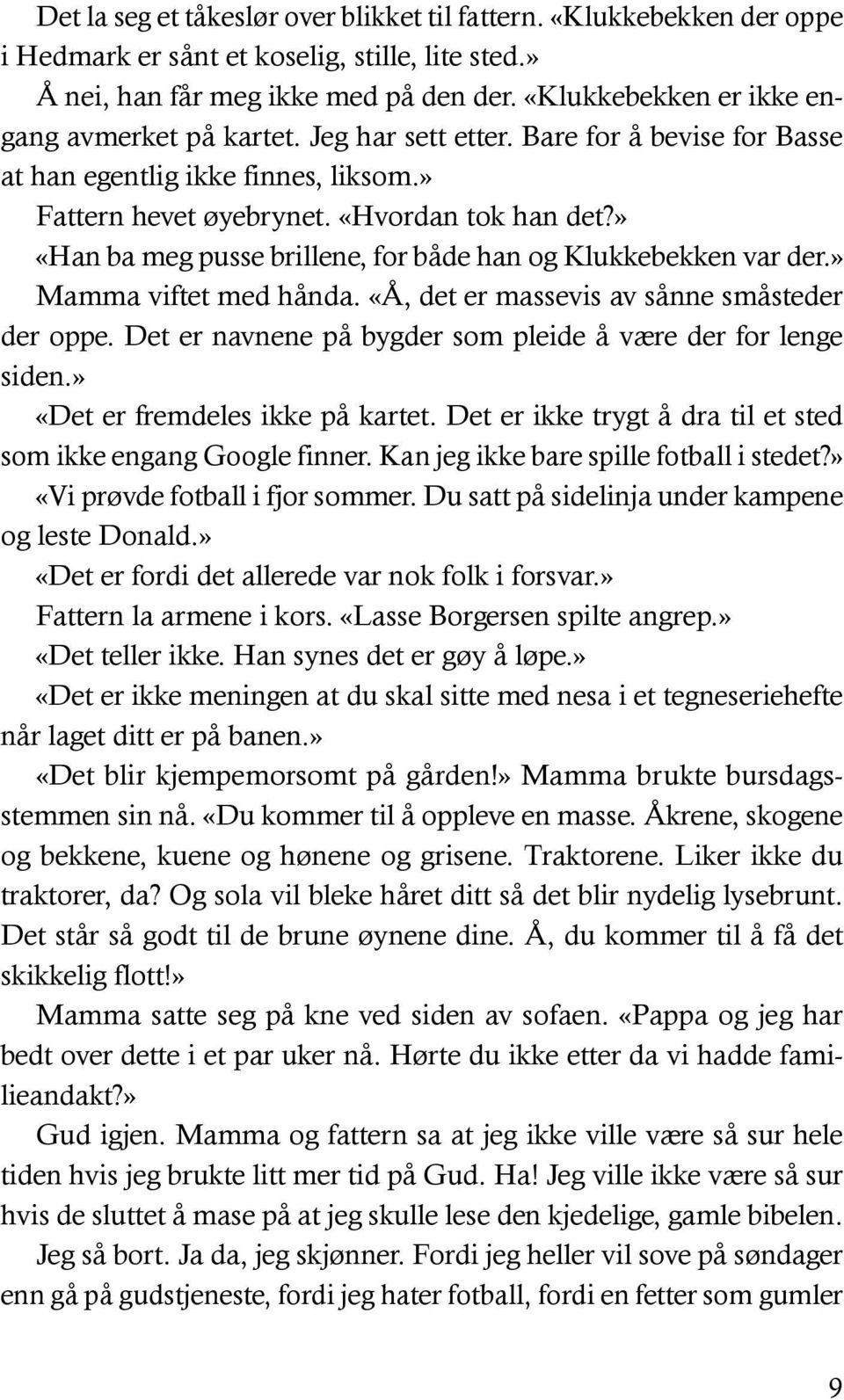 Det la seg et tåkeslør over blikket til fattern. «Klukkebekken der oppe i Hedmark er sånt et koselig, stille, lite sted.»

Å nei, han får meg ikke med på den der. «Klukkebekken er ikke engang avmerket på kartet. Jeg har sett etter. Bare for å bevise for Basse at han egentlig ikke finnes, liksom.»

Fattern hevet øyebrynet. «Hvordan tok han det?»

«Han ba meg pusse brillene, for både han og Klukkebekken var der.»

Mamma viftet med hånda. «Å, det er massevis av sånne småsteder der oppe. Det er navnene på bygder som pleide å være der for lenge siden.»

«Det er fremdeles ikke på kartet. Det er ikke trygt å dra til et sted som ikke engang Google finner. Kan jeg ikke bare spille fotball i stedet?»

«Vi prøvde fotball i fjor sommer. Du satt på sidelinja under kampene og leste Donald.»

«Det er fordi det allerede var nok folk i forsvar.»

Fattern la armene i kors. «Lasse Borgersen spilte angrep.»

«Det teller ikke. Han synes det er gøy å løpe.»

«Det er ikke meningen at du skal sitte med nesa i et tegneseriehefte når laget ditt er på banen.»

«Det blir kjempemorsomt på gården!» Mamma brukte bursdagsstemmen sin nå. «Du kommer til å oppleve en masse. Åkrene, skogene og bekkene, kuene og hønene og grisene. Traktorene. Liker ikke du traktorer, da? Og sola vil bleke håret ditt så det blir nydelig lysebrunt. Det står så godt til de brune øynene dine. Å, du kommer til å få det skikkelig flott!»

Mamma satte seg på kne ved siden av sofaen. «Pappa og jeg har bedt over dette i et par uker nå. Hørte du ikke etter da vi hadde familieandakt?»

Gud igjen. Mamma og fattern sa at jeg ikke ville være så sur hele tiden hvis jeg brukte litt mer tid på Gud. Ha! Jeg ville ikke være så sur hvis de sluttet å mase på at jeg skulle lese den kjedelige, gamle bibelen.

Jeg så bort. Ja da, jeg skjønner. Fordi jeg heller vil sove på søndager enn gå på gudstjeneste, fordi jeg hater fotball, fordi en fetter som gumler

9